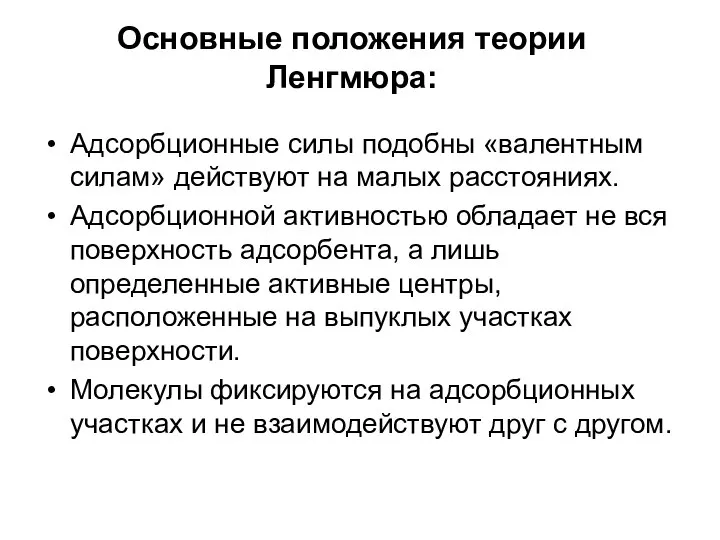 Основные положения теории Ленгмюра:

• Адсорбционные силы подобны «валентным силам» действуют на малых расстояниях.
• Адсорбционной активностью обладает не вся поверхность адсорбента, а лишь определенные активные центры, расположенные на выпуклых участках поверхности.
• Молекулы фиксируются на адсорбционных участках и не взаимодействуют друг с другом.